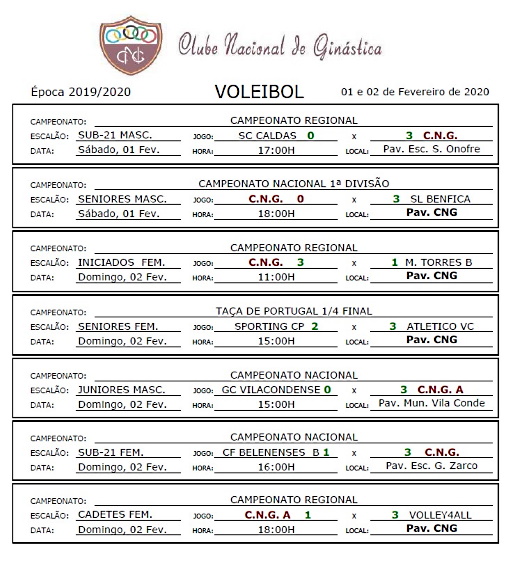 CNG

Clube Nacional de Ginástica

Época 2019/2020

VOLEIBOL

01 e 02 de Fevereiro de 2020

CAMPEONATO: CAMPEONATO REGIONAL
ESCALÃO: SUB-21 MASC. JOGO: SC CALDAS 0 x 3 C.N.G.
DATA: Sábado, 01 Fev. HORA: 17:00H LOCAL: Pav. Esc. S. Onofre

CAMPEONATO: CAMPEONATO NACIONAL 1ª DIVISÃO
ESCALÃO: SENIORES MASC. JOGO: C.N.G. 0 x 3 SL BENFICA
DATA: Sábado, 01 Fev. HORA: 18:00H LOCAL: Pav. CNG

CAMPEONATO: CAMPEONATO REGIONAL
ESCALÃO: INICIADOS FEM. JOGO: C.N.G. 3 x 1 M. TORRES B
DATA: Domingo, 02 Fev. HORA: 11:00H LOCAL: Pav. CNG

CAMPEONATO: TAÇA DE PORTUGAL 1/4 FINAL
ESCALÃO: SENIORES FEM. JOGO: SPORTING CP 2 x 3 ATLETICO VC
DATA: Domingo, 02 Fev. HORA: 15:00H LOCAL: Pav. CNG

CAMPEONATO: CAMPEONATO NACIONAL
ESCALÃO: JUNIORES MASC. JOGO: GC VILACONDENSE 0 x 3 C.N.G. A
DATA: Domingo, 02 Fev. HORA: 15:00H LOCAL: Pav. Mun. Vila Conde

CAMPEONATO: CAMPEONATO NACIONAL
ESCALÃO: SUB-21 FEM. JOGO: CF BELENENSES B 1 x 3 C.N.G.
DATA: Domingo, 02 Fev. HORA: 16:00H LOCAL: Pav. Esc. G. Zarco

CAMPEONATO: CAMPEONATO REGIONAL
ESCALÃO: CADETES FEM. JOGO: C.N.G. A 1 x 3 VOLLEY4ALL
DATA: Domingo, 02 Fev. HORA: 18:00H LOCAL: Pav. CNG